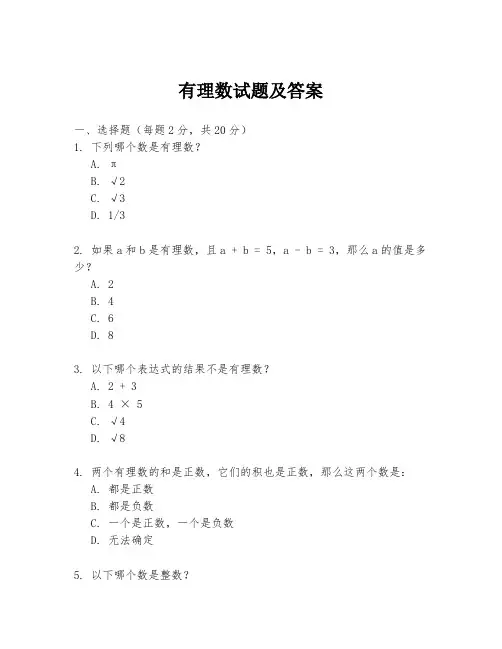 有理数试题及答案

一、选择题（每题 2 分，共 20 分）

1. 下列哪个数是有理数？

A. $\pi$

B. $\sqrt{2}$

C. $\sqrt{3}$

D. $1/3$

2. 如果 a 和 b 是有理数，且 $a + b = 5$，$a - b = 3$，那么 a 的值是多少？

A. 2

B. 4

C. 6

D. 8

3. 以下哪个表达式的结果不是有理数？

A. $2 + 3$

B. $4 \times 5$

C. $\sqrt{4}$

D. $\sqrt{8}$

4. 两个有理数的和是正数，它们的积也是正数，那么这两个数是：

A. 都是正数

B. 都是负数

C. 一个是正数，一个是负数

D. 无法确定

5. 以下哪个数是整数？